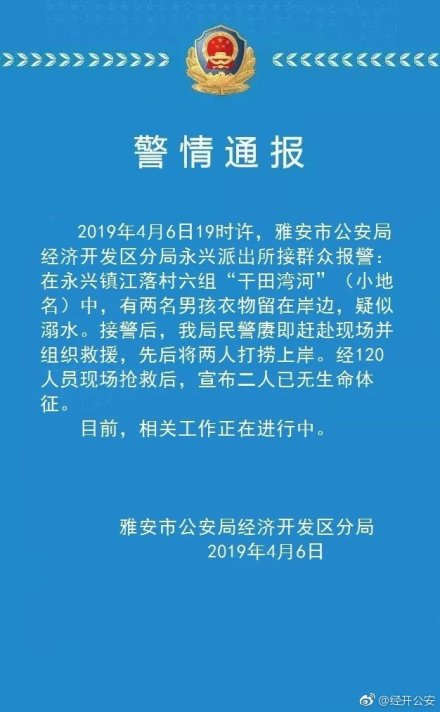 警情通报

2019年4月6日19时许，雅安市公安局经济开发区分局永兴派出所接群众报警：在永兴镇江落村六组“干田湾河”（小地名）中，有两名男孩衣物留在岸边，疑似溺水。接警后，我局民警赓即赶赴现场并组织救援，先后将两人打捞上岸。经120人员现场抢救后，宣布二人已无生命体征。

目前，相关工作正在进行中。

雅安市公安局经济开发区分局
2019年4月6日

@经开公安